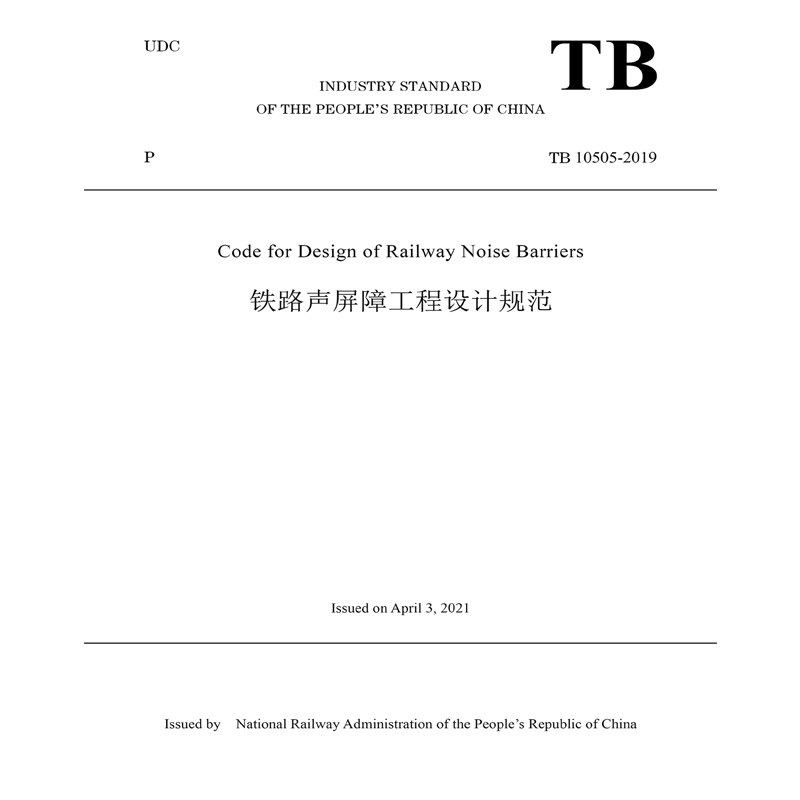 UDC

TB

INDUSTRY STANDARD
OF THE PEOPLE'S REPUBLIC OF CHINA

P

TB 10505-2019

Code for Design of Railway Noise Barriers

铁路声屏障工程设计规范

Issued on April 3, 2021

Issued by National Railway Administration of the People's Republic of China